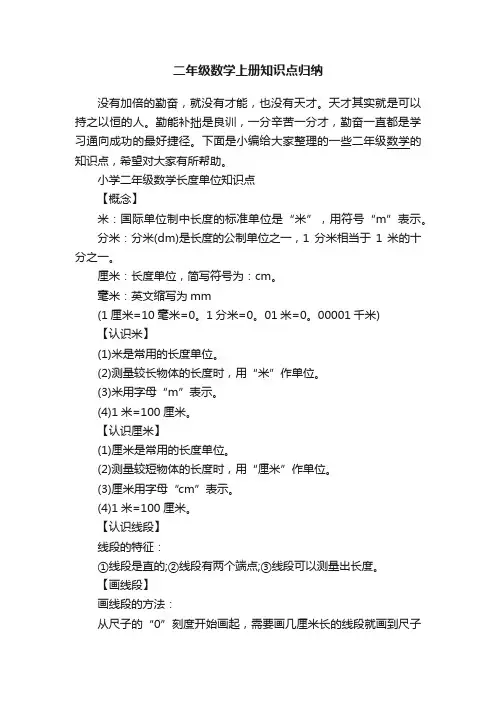 二年级数学上册知识点归纳

没有加倍的勤奋，就没有才能，也没有天才。天才其实就是可以持之以恒的人。勤能补拙是良训，一分辛苦一分才，勤奋一直都是学习通向成功的最好捷径。下面是小编给大家整理的一些二年级数学的知识点，希望对大家有所帮助。

小学二年级数学长度单位知识点

【概念】

米：国际单位制中长度的标准单位是“米”，用符号“m”表示。

分米：分米(dm)是长度的公制单位之一，1 分米相当于 1 米的十分之一。

厘米：长度单位，简写符号为：cm。

毫米：英文缩写为 mm

(1 厘米=10 毫米=0。1 分米=0。01 米=0。00001 千米)

【认识米】

(1)米是常用的长度单位。

(2)测量较长物体的长度时，用“米”作单位。

(3)米用字母“m”表示。

(4)1 米=100 厘米。

【认识厘米】

(1)厘米是常用的长度单位。

(2)测量较短物体的长度时，用“厘米”作单位。

(3)厘米用字母“cm”表示。

(4)1 米=100 厘米。

【认识线段】

线段的特征：

①线段是直的;②线段有两个端点;③线段可以测量出长度。

【画线段】

画线段的方法：

从尺子的“0”刻度开始画起，需要画几厘米长的线段就画到尺子